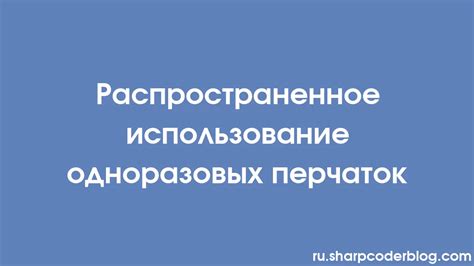 Распространенное использование одноразовых перчаток

ru.sharpcoderblog.com